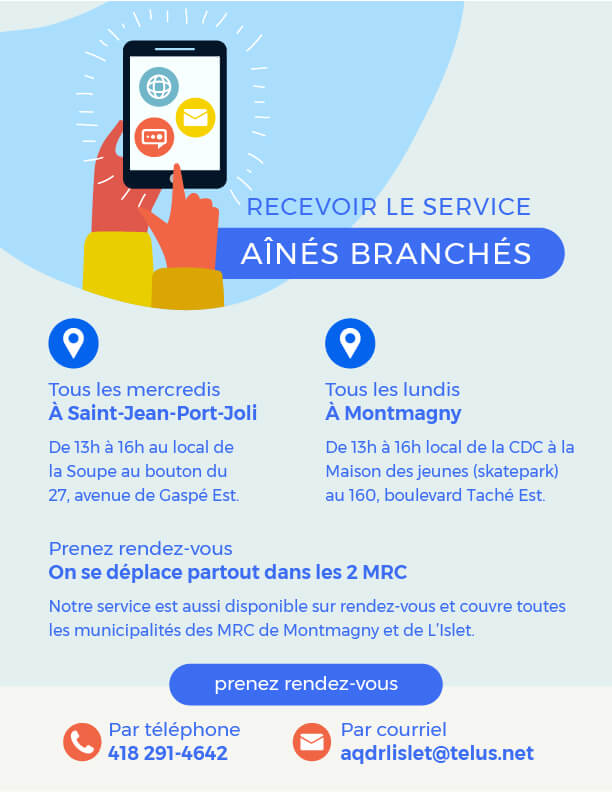 RECEVOIR LE SERVICE

AÎNÉS BRANCHÉS

Tous les mercredis
À Saint-Jean-Port-Joli

De 13h à 16h au local de la Soupe au bouton du 27, avenue de Gaspé Est.

Tous les lundis
À Montmagny

De 13h à 16h local de la CDC à la Maison des jeunes (skatepark) au 160, boulevard Taché Est.

Prenez rendez-vous
On se déplace partout dans les 2 MRC

Notre service est aussi disponible sur rendez-vous et couvre toutes les municipalités des MRC de Montmagny et de L'Islet.

prenez rendez-vous

Par téléphone
418 291-4642

Par courriel
aqdrlislet@telus.net